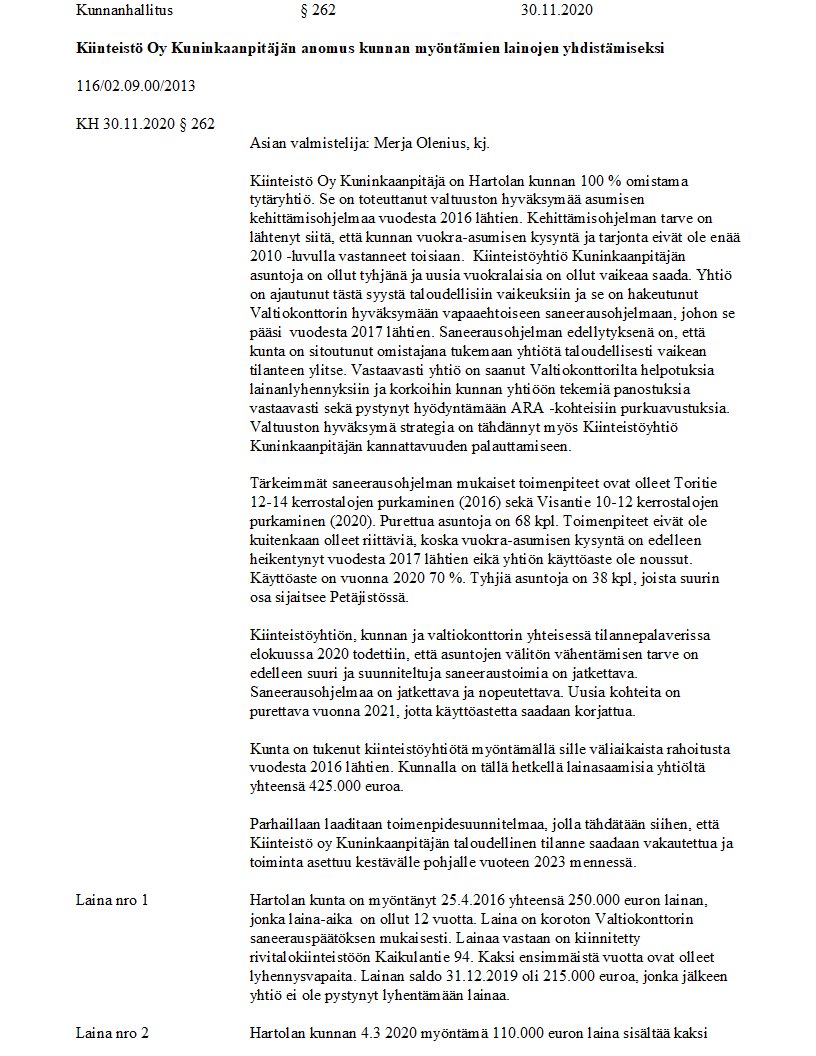 Kunnanhallitus § 262 30.11.2020

**Kiinteistö Oy Kuninkaanpitäjän anomus kunnan myöntämien lainojen yhdistämiseksi**

116/02.09.00/2013

KH 30.11.2020 § 262

Asian valmistelija: Merja Olenius, kj.

Kiinteistö Oy Kuninkaanpitäjä on Hartolan kunnan 100 % omistama tytäryhtiö. Se on toteuttanut valtuuston hyväksymää asumisen kehittämisohjelmaa vuodesta 2016 lähtien. Kehittämisohjelman tarve on lähtenyt siitä, että kunnan vuokra-asumisen kysyntä ja tarjonta eivät ole enää 2010 -luvulla vastanneet toisiaan. Kiinteistöyhtiö Kuninkaanpitäjän asuntoja on ollut tyhjänä ja uusia vuokralaisia on ollut vaikeaa saada. Yhtiö on ajautunut tästä syystä taloudellisiin vaikeuksiin ja se on hakeutunut Valtiokonttorin hyväksymään vapaaehtoiseen saneerausohjelmaan, johon se pääsi vuodesta 2017 lähtien. Saneerausohjelman edellytyksenä on, että kunta on sitoutunut omistajana tukemaan yhtiötä taloudellisesti vaikean tilanteen ylitse. Vastaavasti yhtiö on saanut Valtiokonttorilta helpotuksia lainanlyhennyksiin ja korkoihin kunnan yhtiöön tekemiä panostuksia vastaavasti sekä pystynyt hyödyntämään ARA -kohteisiin purkuavustuksia. Valtuuston hyväksymä strategia on tähdännyt myös Kiinteistöyhtiö Kuninkaanpitäjän kannattavuuden palauttamiseen.

Tärkeimmät saneerausohjelman mukaiset toimenpiteet ovat olleet Toritie 12-14 kerrostalojen purkaminen (2016) sekä Visantie 10-12 kerrostalojen purkaminen (2020). Purettua asuntoja on 68 kpl. Toimenpiteet eivät ole kuitenkaan olleet riittäviä, koska vuokra-asumisen kysyntä on edelleen heikentynyt vuodesta 2017 lähtien eikä yhtiön käyttöaste ole noussut. Käyttöaste on vuonna 2020 70 %. Tyhjiä asuntoja on 38 kpl, joista suurin osa sijaitsee Petäjistössä.

Kiinteistöyhtiön, kunnan ja valtiokonttorin yhteisessä tilannepalaverissa elokuussa 2020 todettiin, että asuntojen välitön vähentämisen tarve on edelleen suuri ja suunniteltuja saneeraustoimia on jatkettava. Saneerausohjelmaa on jatkettava ja nopeutettava. Uusia kohteita on purettava vuonna 2021, jotta käyttöastetta saadaan korjattua.

Kunta on tukenut kiinteistöyhtiötä myöntämällä sille väliaikaista rahoitusta vuodesta 2016 lähtien. Kunnalla on tällä hetkellä lainasaamisia yhtiöltä yhteensä 425.000 euroa.

Parhaillaan laaditaan toimenpidesuunnitelmaa, jolla tähdätään siihen, että Kiinteistö oy Kuninkaanpitäjän taloudellinen tilanne saadaan vakautettua ja toiminta asettuu kestävälle pohjalle vuoteen 2023 mennessä.

Laina nro 1

Hartolan kunta on myöntänyt 25.4.2016 yhteensä 250.000 euron lainan, jonka laina-aika on ollut 12 vuotta. Laina on koroton Valtiokonttorin saneerauspäätöksen mukaisesti. Lainaa vastaan on kiinnitetty rivitalokiinteistöön Kaikulantie 94. Kaksi ensimmäistä vuotta ovat olleet lyhennysvapaita. Lainan saldo 31.12.2019 oli 215.000 euroa, jonka jälkeen yhtiö ei ole pystynyt lyhentämään lainaa.

Laina nro 2

Hartolan kunnan 4.3 2020 myöntämä 110.000 euron laina sisältää kaksi